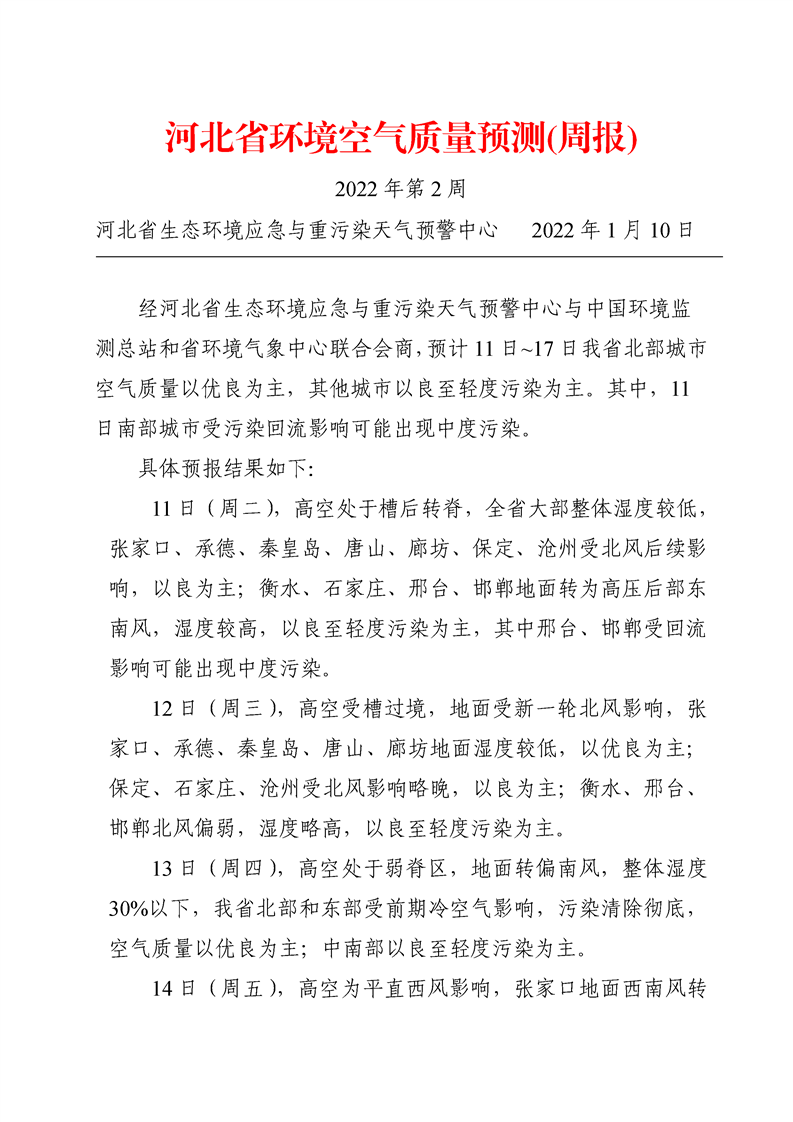 河北省环境空气质量预测(周报)

2022 年第 2 周

河北省生态环境应急与重污染天气预警中心　　2022 年 1 月 10 日

经河北省生态环境应急与重污染天气预警中心与中国环境监测总站和省环境气象中心联合会商，预计 11 日~17 日我省北部城市空气质量以优良为主，其他城市以良至轻度污染为主。其中，11 日南部城市受污染回流影响可能出现中度污染。

具体预报结果如下:

11 日（周二），高空处于槽后转脊，全省大部整体湿度较低，张家口、承德、秦皇岛、唐山、廊坊、保定、沧州受北风后续影响，以良为主；衡水、石家庄、邢台、邯郸地面转为高压后部东南风，湿度较高，以良至轻度污染为主，其中邢台、邯郸受回流影响可能出现中度污染。

12 日（周三），高空受槽过境，地面受新一轮北风影响，张家口、承德、秦皇岛、唐山、廊坊地面湿度较低，以优良为主；保定、石家庄、沧州受北风影响略晚，以良为主；衡水、邢台、邯郸北风偏弱，湿度略高，以良至轻度污染为主。

13 日（周四），高空处于弱脊区，地面转偏南风，整体湿度 30%以下，我省北部和东部受前期冷空气影响，污染清除彻底，空气质量以优良为主；中南部以良至轻度污染为主。

14 日（周五），高空为平直西风影响，张家口地面西南风转